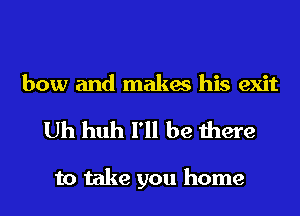 bow and makes his exit

Uh huh I'll be there

to take you home